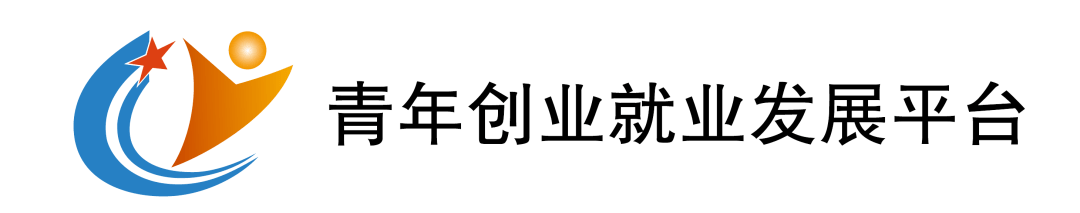 青年创业就业发展平台